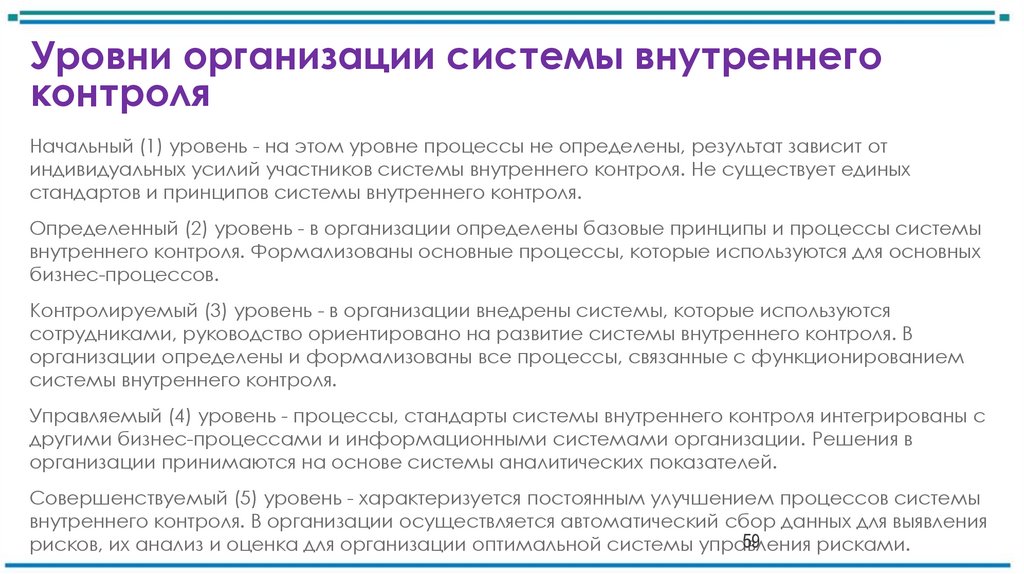 Уровни организации системы внутреннего контроля

Начальный (1) уровень - на этом уровне процессы не определены, результат зависит от индивидуальных усилий участников системы внутреннего контроля. Не существует единых стандартов и принципов системы внутреннего контроля.

Определенный (2) уровень - в организации определены базовые принципы и процессы системы внутреннего контроля. Формализованы основные процессы, которые используются для основных бизнес-процессов.

Контролируемый (3) уровень - в организации внедрены системы, которые используются сотрудниками, руководство ориентировано на развитие системы внутреннего контроля. В организации определены и формализованы все процессы, связанные с функционированием системы внутреннего контроля.

Управляемый (4) уровень - процессы, стандарты системы внутреннего контроля интегрированы с другими бизнес-процессами и информационными системами организации. Решения в организации принимаются на основе системы аналитических показателей.

Совершенствуемый (5) уровень - характеризуется постоянным улучшением процессов системы внутреннего контроля. В организации осуществляется автоматический сбор данных для выявления рисков, их анализ и оценка для организации оптимальной системы управления рисками.

59